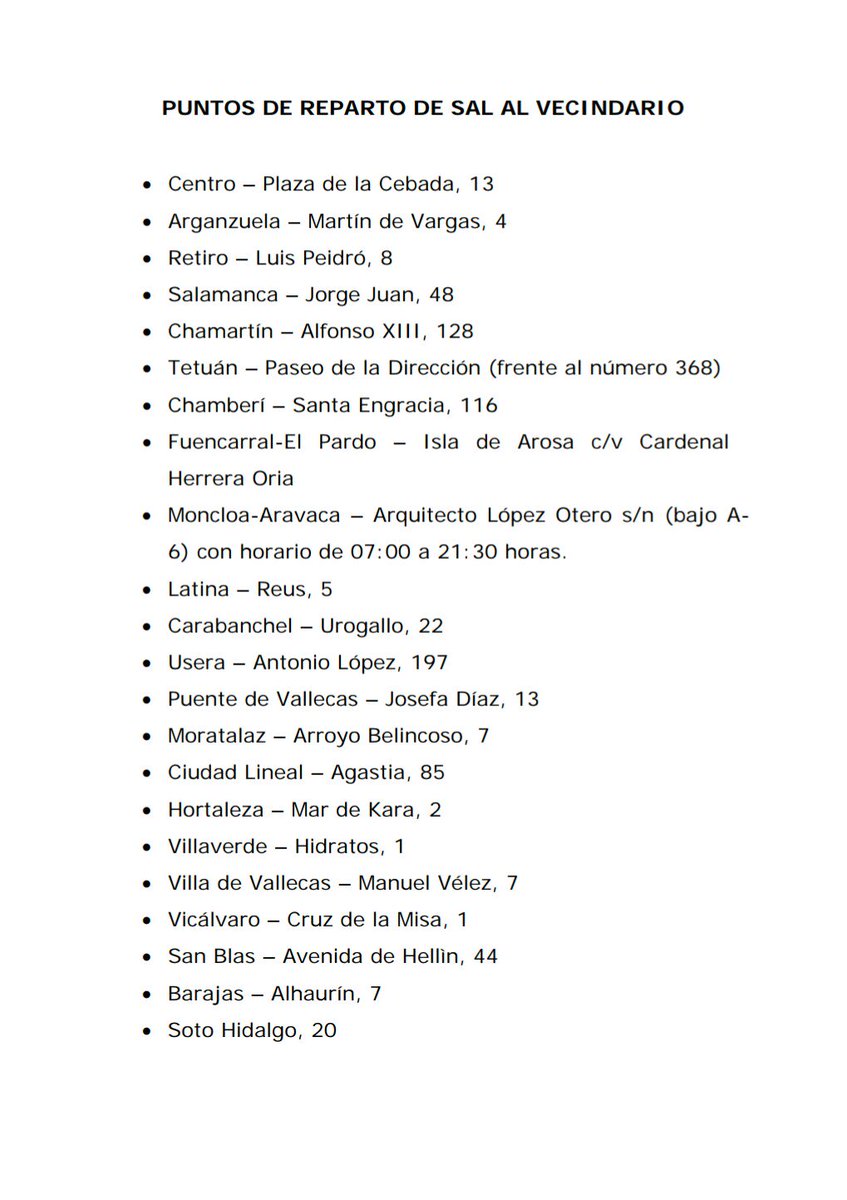 PUNTOS DE REPARTO DE SAL AL VECINDARIO

• Centro – Plaza de la Cebada, 13
• Arganzuela – Martín de Vargas, 4
• Retiro – Luis Peidró, 8
• Salamanca – Jorge Juan, 48
• Chamartín – Alfonso XIII, 128
• Tetuán – Paseo de la Dirección (frente al número 368)
• Chamberí – Santa Engracia, 116
• Fuencarral-El Pardo – Isla de Arosa c/v Cardenal Herrera Oria
• Moncloa-Aravaca – Arquitecto López Otero s/n (bajo A-6) con horario de 07:00 a 21:30 horas.
• Latina – Reus, 5
• Carabanchel – Urogallo, 22
• Usera – Antonio López, 197
• Puente de Vallecas – Josefa Díaz, 13
• Moratalaz – Arroyo Belincoso, 7
• Ciudad Lineal – Agastia, 85
• Hortaleza – Mar de Kara, 2
• Villaverde – Hidratos, 1
• Villa de Vallecas – Manuel Vélez, 7
• Vicálvaro – Cruz de la Misa, 1
• San Blas – Avenida de Hellìn, 44
• Barajas – Alhaurín, 7
• Soto Hidalgo, 20